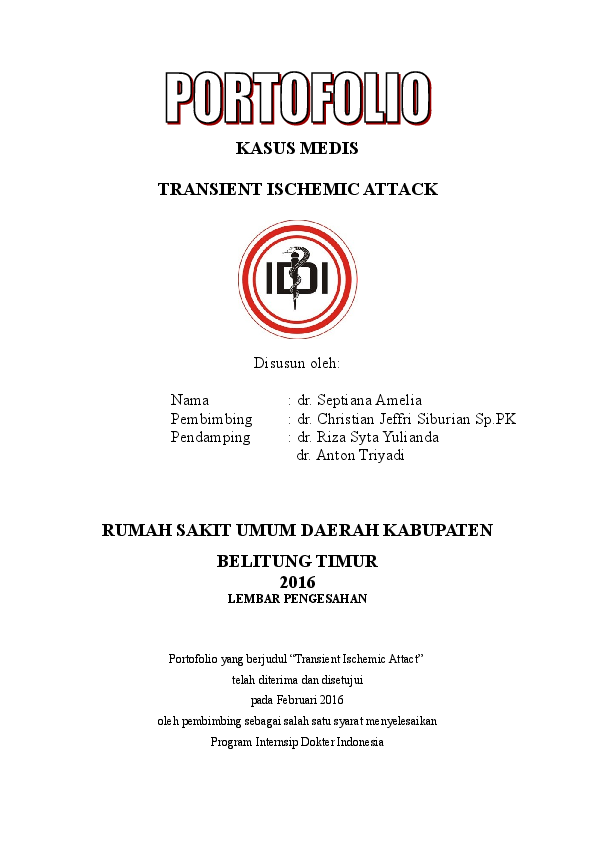 PORTOFOLIO

KASUS MEDIS

TRANSIENT ISCHEMIC ATTACK

IDI

Disusun oleh:

Nama : dr. Septiana Amelia
Pembimbing : dr. Christian Jeffri Siburian Sp.PK
Pendamping : dr. Riza Syta Yulianda
dr. Anton Triyadi

RUMAH SAKIT UMUM DAERAH KABUPATEN

BELITUNG TIMUR

2016

LEMBAR PENGESAHAN

Portofolio yang berjudul "Transient Ischemic Attact"
telah diterima dan disetujui
pada Februari 2016
oleh pembimbing sebagai salah satu syarat menyelesaikan
Program Internsip Dokter Indonesia